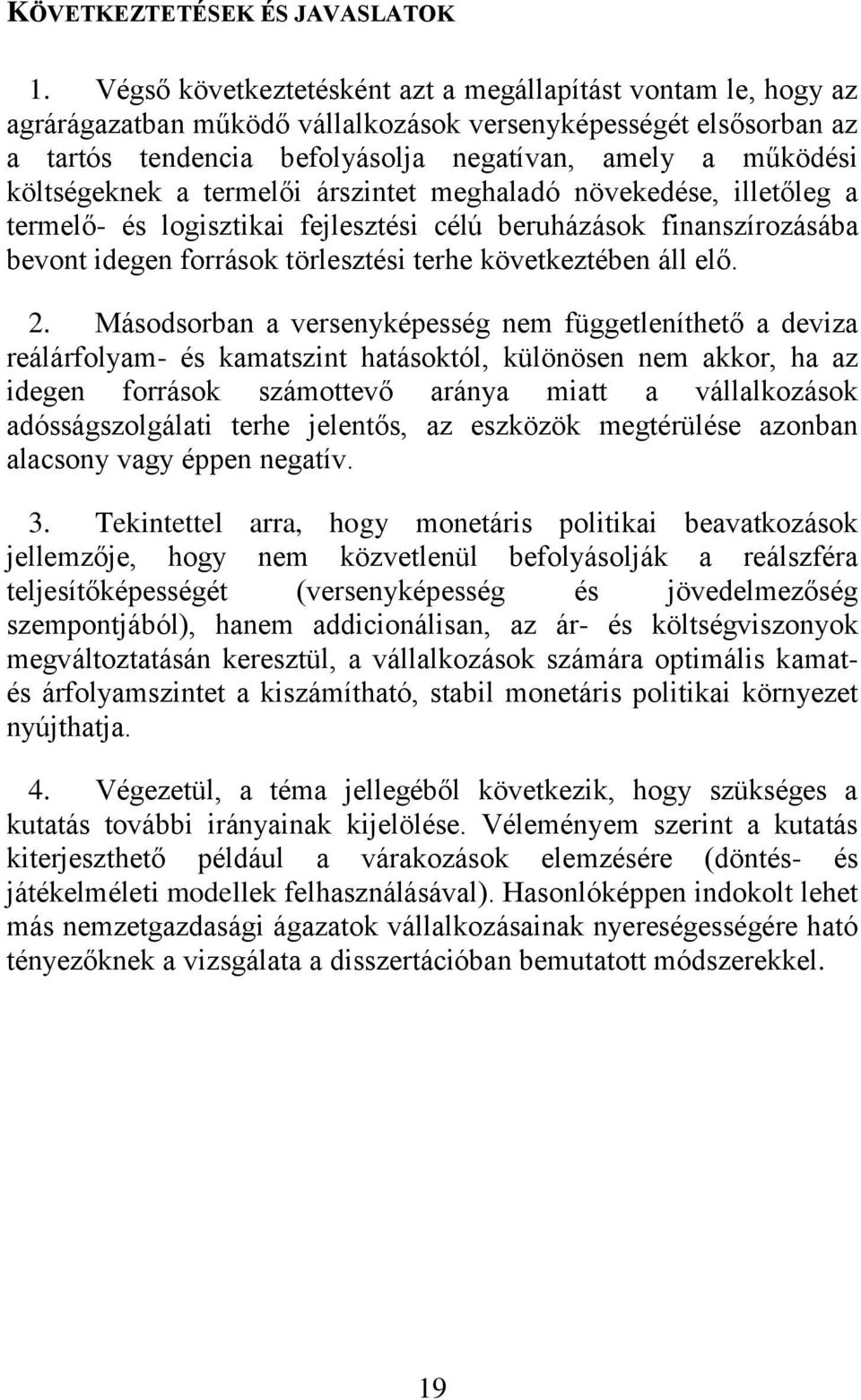 KÖVETKEZTETÉSEK ÉS JAVASLATOK

1. Végső következtetésként azt a megállapítást vontam le, hogy az agrárágazatban működő vállalkozások versenyképességét elsősorban az a tartós tendencia befolyásolja negatívan, amely a működési költségeknek a termelői árszintet meghaladó növekedése, illetőleg a termelő- és logisztikai fejlesztési célú beruházások finanszírozásába bevont idegen források törlesztési terhe következtében áll elő.

2. Másodsorban a versenyképesség nem függetleníthető a deviza reálárfolyam- és kamatszint hatásoktól, különösen nem akkor, ha az idegen források számottevő aránya miatt a vállalkozások adósságszolgálati terhe jelentős, az eszközök megtérülése azonban alacsony vagy éppen negatív.

3. Tekintettel arra, hogy monetáris politikai beavatkozások jellemzője, hogy nem közvetlenül befolyásolják a reálszféra teljesítőképességét (versenyképesség és jövedelmezőség szempontjából), hanem addicionálisan, az ár- és költségviszonyok megváltoztatásán keresztül, a vállalkozások számára optimális kamat- és árfolyamszintet a kiszámítható, stabil monetáris politikai környezet nyújthatja.

4. Végezetül, a téma jellegéből következik, hogy szükséges a kutatás további irányainak kijelölése. Véleményem szerint a kutatás kiterjeszthető például a várakozások elemzésére (döntés- és játékelméleti modellek felhasználásával). Hasonlóképpen indokolt lehet más nemzetgazdasági ágazatok vállalkozásainak nyereségességére ható tényezőknek a vizsgálata a disszertációban bemutatott módszerekkel.

19